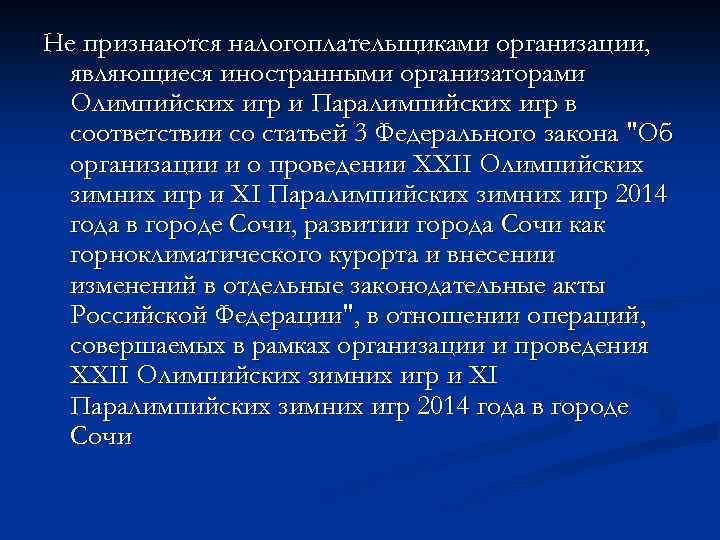 Не признаются налогоплательщиками организации, являющиеся иностранными организаторами Олимпийских игр и Паралимпийских игр в соответствии со статьей 3 Федерального закона "Об организации и о проведении XXII Олимпийских зимних игр и XI Паралимпийских зимних игр 2014 года в городе Сочи, развитии города Сочи как горноклиматического курорта и внесении изменений в отдельные законодательные акты Российской Федерации", в отношении операций, совершаемых в рамках организации и проведения XXII Олимпийских зимних игр и XI Паралимпийских зимних игр 2014 года в городе Сочи